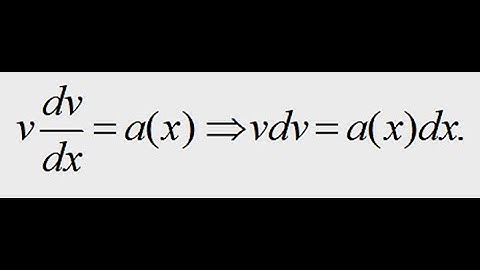 $v\frac{dv}{dx} = a(x) \Rightarrow vdv = a(x)dx.$